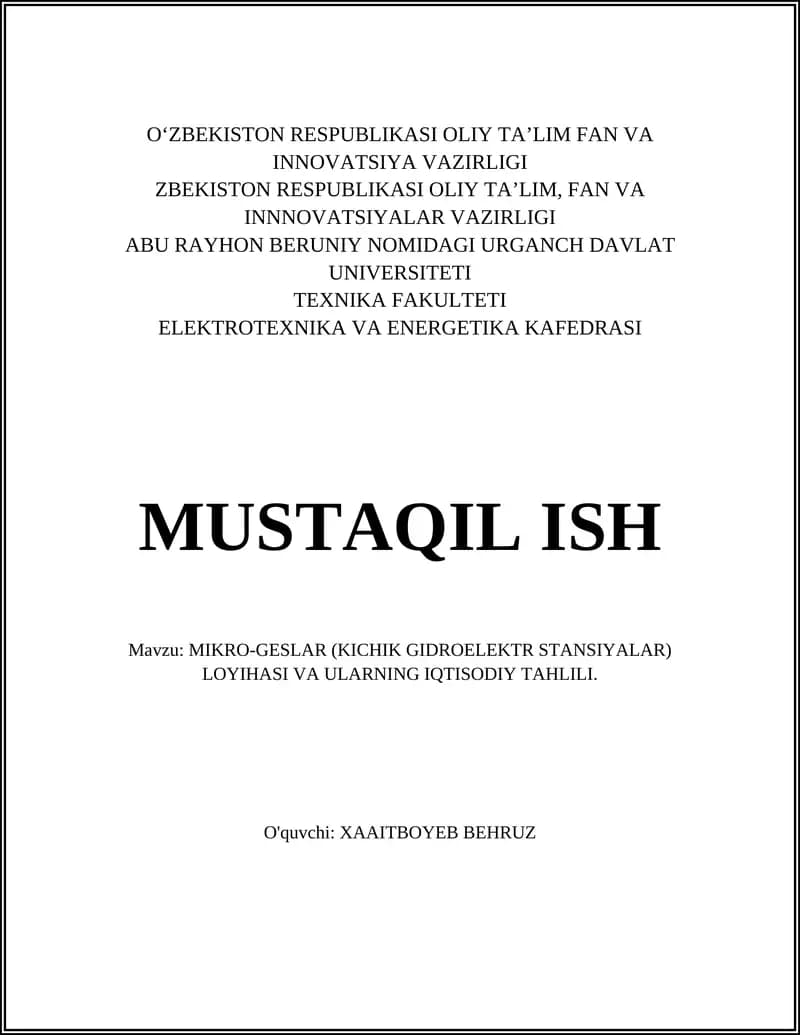 O‘ZBEKISTON RESPUBLIKASI OLIY TA’LIM FAN VA INNOVATSIYA VAZIRLIGI
ZBEKISTON RESPUBLIKASI OLIY TA’LIM, FAN VA INNNOVATSIYALAR VAZIRLIGI
ABU RAYHON BERUNIY NOMIDAGI URGANCH DAVLAT UNIVERSITETI
TEXNIKA FAKULTETI
ELEKTROTEXNIKA VA ENERGETIKA KAFEDRASI

MUSTAQIL ISH

Mavzu: MIKRO-GESLAR (KICHIK GIDROELEKTR STANSIYALAR) LOYIHASI VA ULARNING IQTISODIY TAHLILI.

O'quvchi: XAAITBOYEB BEHRUZ